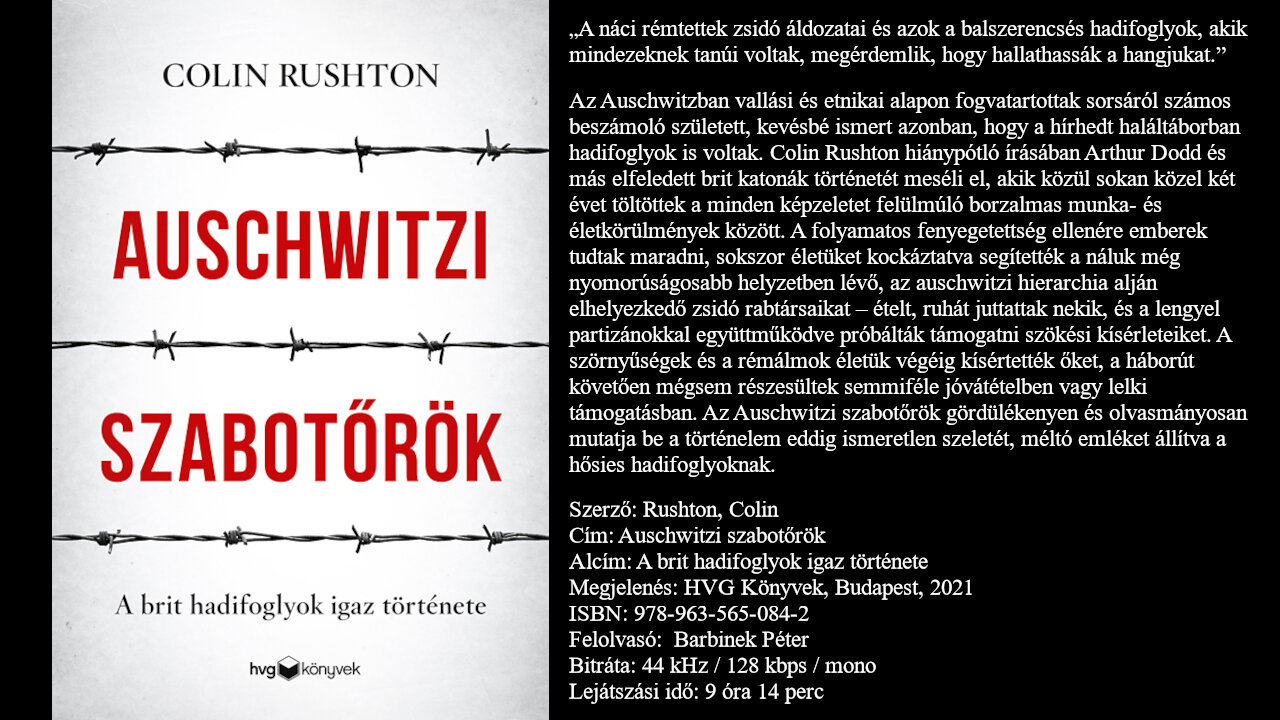 COLIN RUSHTON

AUSCHWITZI

SZABOTŐRÖK

A brit hadifoglyok igaz története

hvg könyvek

„A náci rémtettek zsidó áldozatai és azok a balszerencsés hadifoglyok, akik mindezeknek tanúi voltak, megérdemlik, hogy hallathassák a hangjukat.”

Az Auschwitzban vallási és etnikai alapon fogvatartottak sorsáról számos beszámoló született, kevésbé ismert azonban, hogy a hírhedt haláltáborban hadifoglyok is voltak. Colin Rushton hiánypótló írásában Arthur Dodd és más elfeledett brit katonák történetét meséli el, akik közül sokan közel két évet töltöttek a minden képzeletet felülmúló borzalmas munka- és életkörülmények között. A folyamatos fenyegetettség ellenére emberek tudtak maradni, sokszor életüket kockáztatva segítették a náluk még nyomorúságosabb helyzetben lévő, az auschwitzi hierarchia alján elhelyezkedő zsidó rabtársaikat – ételt, ruhát juttattak nekik, és a lengyel partizánokkal együttműködve próbálták támogatni szökési kísérleteiket. A szörnyűségek és a rémálmok életük végéig kísértették őket, a háborút követően mégsem részesültek semmiféle jóvátételben vagy lelki támogatásban. Az Auschwitzi szabotőrök gördülékenyen és olvasmányosan mutatja be a történelem eddig ismeretlen szeletét, méltó emléket állítva a hősies hadifoglyoknak.

Szerző: Rushton, Colin
Cím: Auschwitzi szabotőrök
Alcím: A brit hadifoglyok igaz története
Megjelenés: HVG Könyvek, Budapest, 2021
ISBN: 978-963-565-084-2
Felolvasó: Barbinek Péter
Bitráta: 44 kHz / 128 kbps / mono
Lejátszási idő: 9 óra 14 perc